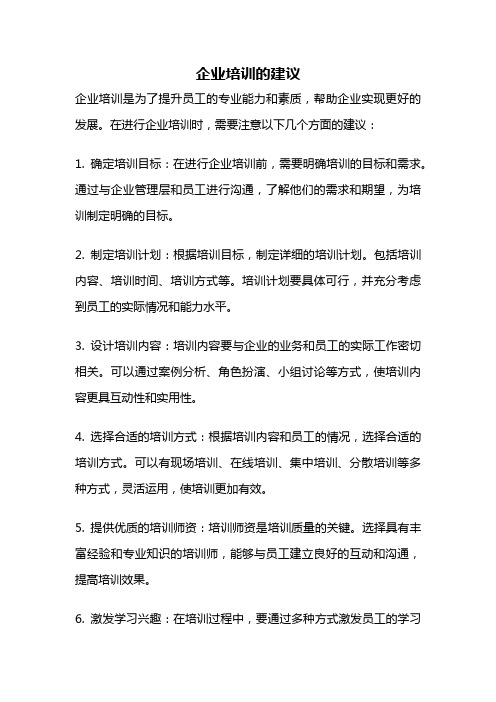 企业培训的建议

企业培训是为了提升员工的专业能力和素质，帮助企业实现更好的发展。在进行企业培训时，需要注意以下几个方面的建议：

1. 确定培训目标：在进行企业培训前，需要明确培训的目标和需求。通过与企业管理层和员工进行沟通，了解他们的需求和期望，为培训制定明确的目标。

2. 制定培训计划：根据培训目标，制定详细的培训计划。包括培训内容、培训时间、培训方式等。培训计划要具体可行，并充分考虑到员工的实际情况和能力水平。

3. 设计培训内容：培训内容要与企业的业务和员工的实际工作密切相关。可以通过案例分析、角色扮演、小组讨论等方式，使培训内容更具互动性和实用性。

4. 选择合适的培训方式：根据培训内容和员工的情况，选择合适的培训方式。可以有现场培训、在线培训、集中培训、分散培训等多种方式，灵活运用，使培训更加有效。

5. 提供优质的培训师资：培训师资是培训质量的关键。选择具有丰富经验和专业知识的培训师，能够与员工建立良好的互动和沟通，提高培训效果。

6. 激发学习兴趣：在培训过程中，要通过多种方式激发员工的学习